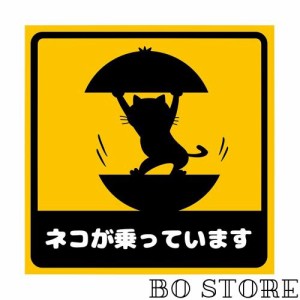 ネコが乗っています

BO STORE